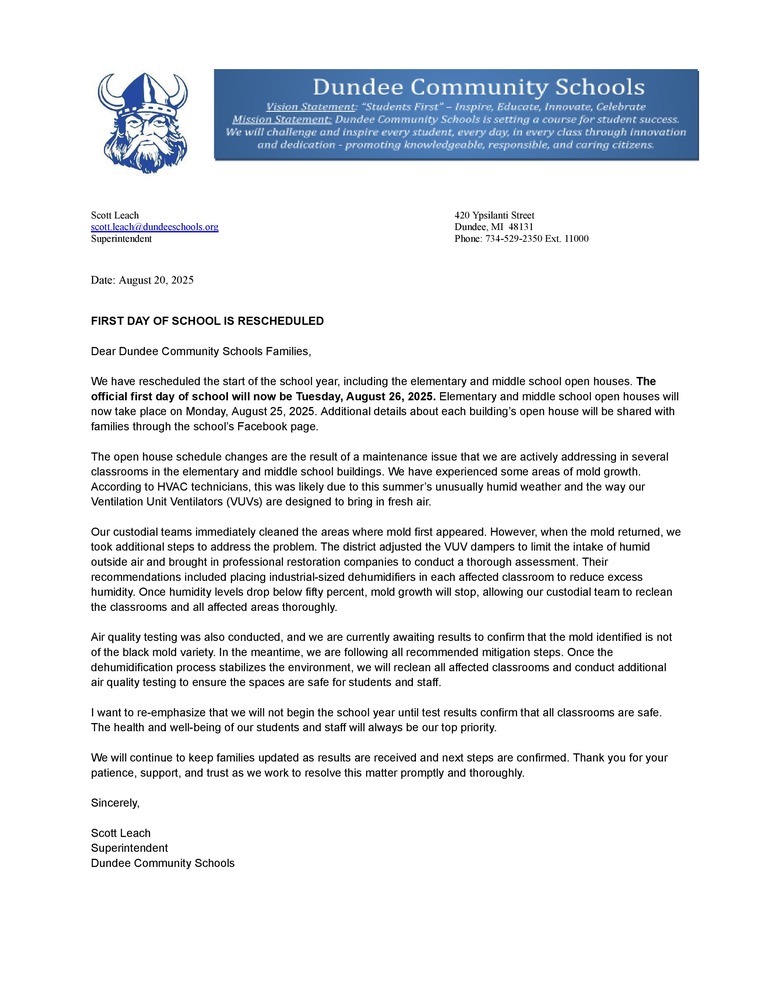 Dundee Community Schools

Vision Statement: "Students First" – Inspire, Educate, Innovate, Celebrate
Mission Statement: Dundee Community Schools is setting a course for student success. We will challenge and inspire every student, every day, in every class through innovation and dedication - promoting knowledgeable, responsible, and caring citizens.

Scott Leach
scott.leach@dundeeschools.org
Superintendent

420 Ypsilanti Street
Dundee, MI 48131
Phone: 734-529-2350 Ext. 11000

Date: August 20, 2025

FIRST DAY OF SCHOOL IS RESCHEDULED

Dear Dundee Community Schools Families,

We have rescheduled the start of the school year, including the elementary and middle school open houses. The official first day of school will now be Tuesday, August 26, 2025. Elementary and middle school open houses will now take place on Monday, August 25, 2025. Additional details about each building's open house will be shared with families through the school's Facebook page.

The open house schedule changes are the result of a maintenance issue that we are actively addressing in several classrooms in the elementary and middle school buildings. We have experienced some areas of mold growth. According to HVAC technicians, this was likely due to this summer's unusually humid weather and the way our Ventilation Unit Ventilators (VUVs) are designed to bring in fresh air.

Our custodial teams immediately cleaned the areas where mold first appeared. However, when the mold returned, we took additional steps to address the problem. The district adjusted the VUV dampers to limit the intake of humid outside air and brought in professional restoration companies to conduct a thorough assessment. Their recommendations included placing industrial-sized dehumidifiers in each affected classroom to reduce excess humidity. Once humidity levels drop below fifty percent, mold growth will stop, allowing our custodial team to reclean the classrooms and all affected areas thoroughly.

Air quality testing was also conducted, and we are currently awaiting results to confirm that the mold identified is not of the black mold variety. In the meantime, we are following all recommended mitigation steps. Once the dehumidification process stabilizes the environment, we will reclean all affected classrooms and conduct additional air quality testing to ensure the spaces are safe for students and staff.

I want to re-emphasize that we will not begin the school year until test results confirm that all classrooms are safe. The health and well-being of our students and staff will always be our top priority.

We will continue to keep families updated as results are received and next steps are confirmed. Thank you for your patience, support, and trust as we work to resolve this matter promptly and thoroughly.

Sincerely,

Scott Leach
Superintendent
Dundee Community Schools